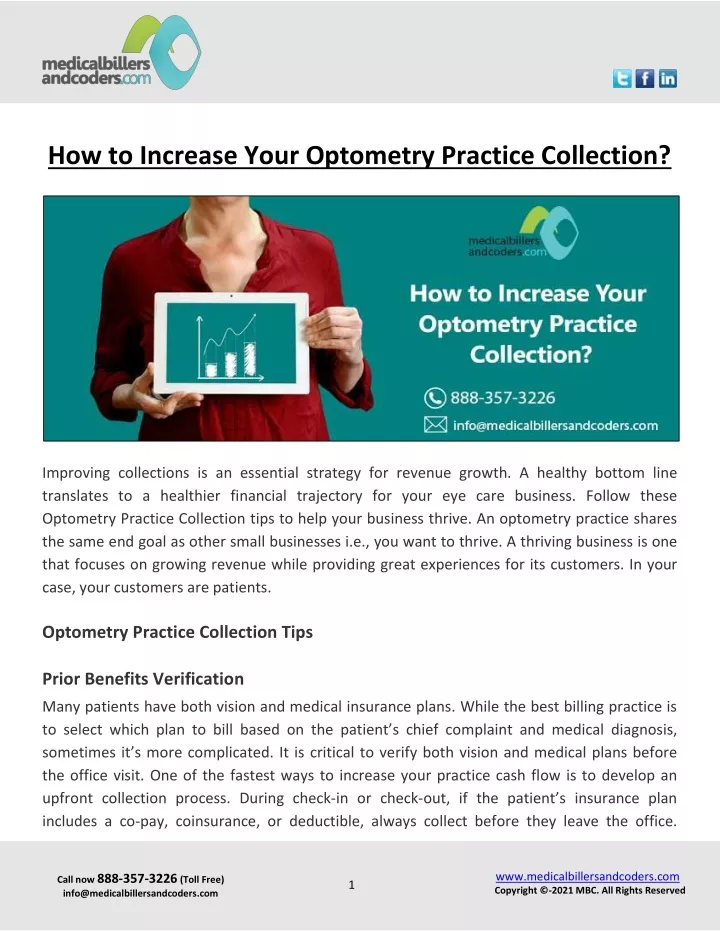 medicalbillers andcoders.com

How to Increase Your Optometry Practice Collection?

medicalbillers andcoders.com

How to Increase Your Optometry Practice Collection?

888-357-3226

info@medicalbillersandcoders.com

Improving collections is an essential strategy for revenue growth. A healthy bottom line translates to a healthier financial trajectory for your eye care business. Follow these Optometry Practice Collection tips to help your business thrive. An optometry practice shares the same end goal as other small businesses i.e., you want to thrive. A thriving business is one that focuses on growing revenue while providing great experiences for its customers. In your case, your customers are patients.

Optometry Practice Collection Tips

Prior Benefits Verification

Many patients have both vision and medical insurance plans. While the best billing practice is to select which plan to bill based on the patient's chief complaint and medical diagnosis, sometimes it's more complicated. It is critical to verify both vision and medical plans before the office visit. One of the fastest ways to increase your practice cash flow is to develop an upfront collection process. During check-in or check-out, if the patient's insurance plan includes a co-pay, coinsurance, or deductible, always collect before they leave the office.

Call now 888-357-3226 (Toll Free)
info@medicalbillersandcoders.com

1

www.medicalbillersandcoders.com
Copyright ©-2021 MBC. All Rights Reserved